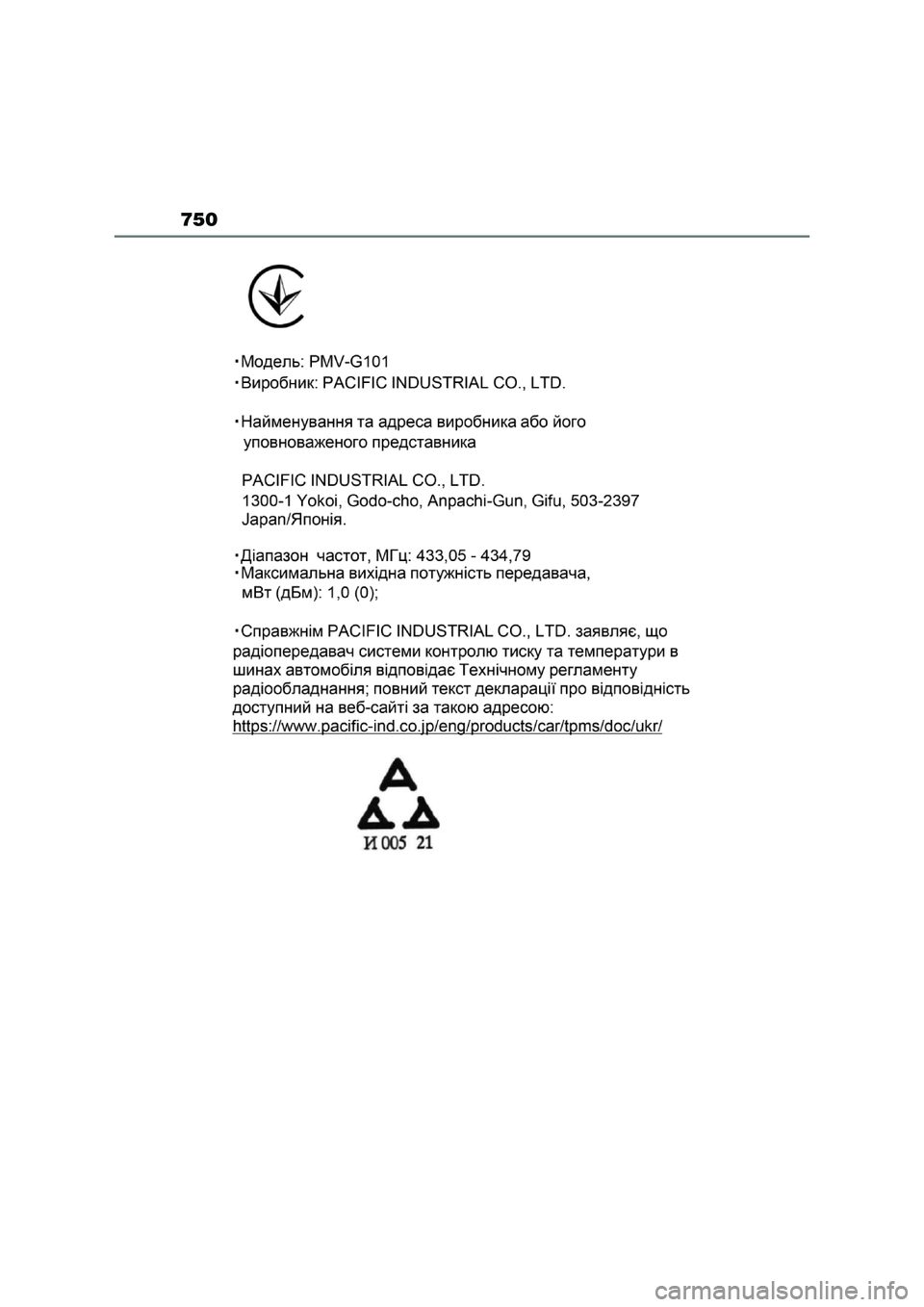 750

・Модель: PMV-G101
・Виробник: PACIFIC INDUSTRIAL CO., LTD.

・Найменування та адреса виробника або його уповноваженого представника

PACIFIC INDUSTRIAL CO., LTD.
1300-1 Yokoi, Godo-cho, Anpachi-Gun, Gifu, 503-2397
Japan/Японія.

・Діапазон частот, МГц: 433,05 - 434,79
・Максимальна вихідна потужність передавача, мВт (дБм): 1,0 (0);

・Справжнім PACIFIC INDUSTRIAL CO., LTD. заявляє, що радіопередавач системи контролю тиску та температури в шинах автомобіля відповідає Технічному регламенту радіообладнання; повний текст декларації про відповідність доступний на веб-сайті за такою адресою:
https://www.pacific-ind.co.jp/eng/products/car/tpms/doc/ukr/

И 005 21

carmanualsonline.info